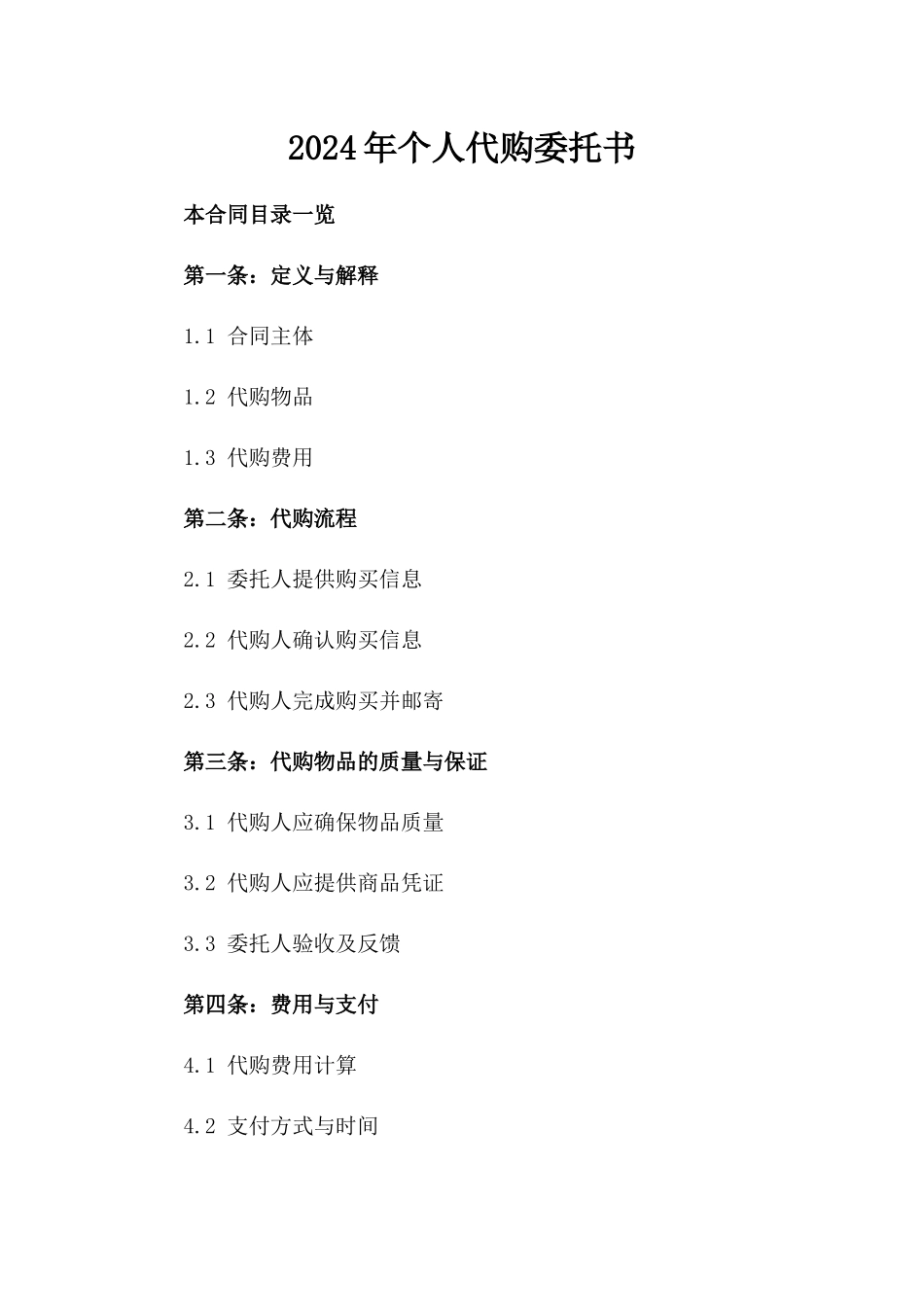 2024年个人代购委托书

本合同目录一览

第一条：定义与解释

1.1 合同主体

1.2 代购物品

1.3 代购费用

第二条：代购流程

2.1 委托人提供购买信息

2.2 代购人确认购买信息

2.3 代购人完成购买并邮寄

第三条：代购物品的质量与保证

3.1 代购人应确保物品质量

3.2 代购人应提供商品凭证

3.3 委托人验收及反馈

第四条：费用与支付

4.1 代购费用计算

4.2 支付方式与时间